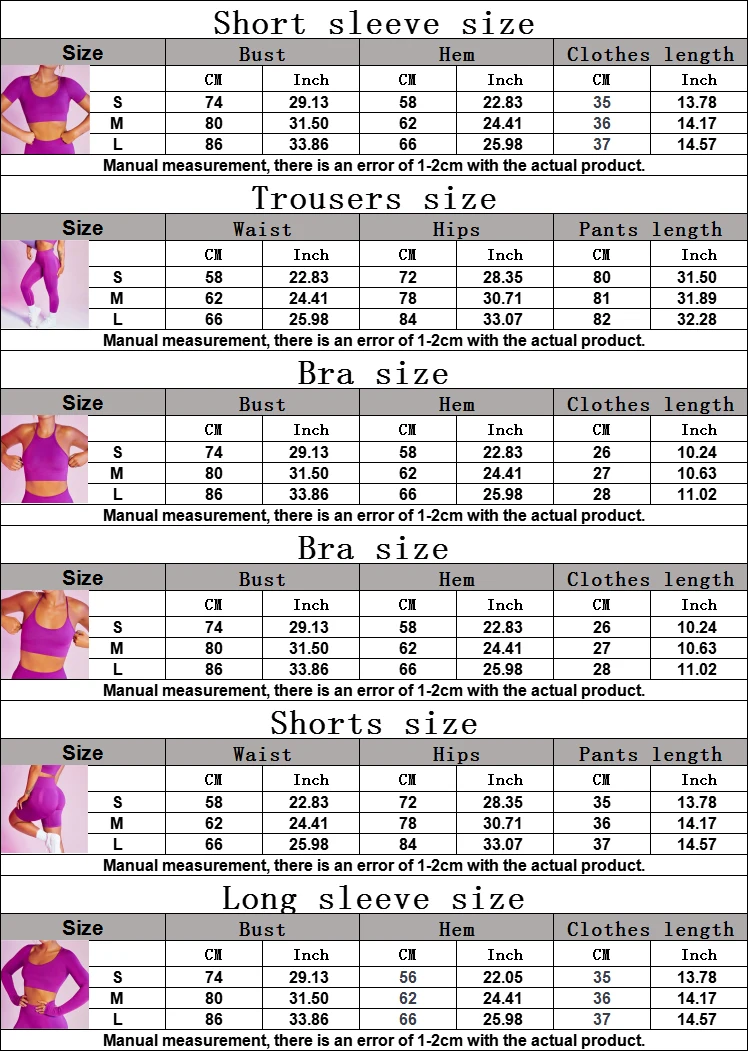 Short sleeve size

| Size | Bust | | Hem | | Clothes length | |
|---|---|---|---|---|---|---|
| | CM | Inch | CM | Inch | CM | Inch |
| S | 74 | 29.13 | 58 | 22.83 | 35 | 13.78 |
| M | 80 | 31.50 | 62 | 24.41 | 36 | 14.17 |
| L | 86 | 33.86 | 66 | 25.98 | 37 | 14.57 |

Manual measurement, there is an error of 1-2cm with the actual product.

Trousers size

| Size | Waist | | Hips | | Pants length | |
|---|---|---|---|---|---|---|
| | CM | Inch | CM | Inch | CM | Inch |
| S | 58 | 22.83 | 72 | 28.35 | 80 | 31.50 |
| M | 62 | 24.41 | 78 | 30.71 | 81 | 31.89 |
| L | 66 | 25.98 | 84 | 33.07 | 82 | 32.28 |

Manual measurement, there is an error of 1-2cm with the actual product.

Bra size

| Size | Bust | | Hem | | Clothes length | |
|---|---|---|---|---|---|---|
| | CM | Inch | CM | Inch | CM | Inch |
| S | 74 | 29.13 | 58 | 22.83 | 26 | 10.24 |
| M | 80 | 31.50 | 62 | 24.41 | 27 | 10.63 |
| L | 86 | 33.86 | 66 | 25.98 | 28 | 11.02 |

Manual measurement, there is an error of 1-2cm with the actual product.

Bra size

| Size | Bust | | Hem | | Clothes length | |
|---|---|---|---|---|---|---|
| | CM | Inch | CM | Inch | CM | Inch |
| S | 74 | 29.13 | 58 | 22.83 | 26 | 10.24 |
| M | 80 | 31.50 | 62 | 24.41 | 27 | 10.63 |
| L | 86 | 33.86 | 66 | 25.98 | 28 | 11.02 |

Manual measurement, there is an error of 1-2cm with the actual product.

Shorts size

| Size | Waist | | Hips | | Pants length | |
|---|---|---|---|---|---|---|
| | CM | Inch | CM | Inch | CM | Inch |
| S | 58 | 22.83 | 72 | 28.35 | 35 | 13.78 |
| M | 62 | 24.41 | 78 | 30.71 | 36 | 14.17 |
| L | 66 | 25.98 | 84 | 33.07 | 37 | 14.57 |

Manual measurement, there is an error of 1-2cm with the actual product.

Long sleeve size

| Size | Bust | | Hem | | Clothes length | |
|---|---|---|---|---|---|---|
| | CM | Inch | CM | Inch | CM | Inch |
| S | 74 | 29.13 | 56 | 22.05 | 35 | 13.78 |
| M | 80 | 31.50 | 62 | 24.41 | 36 | 14.17 |
| L | 86 | 33.86 | 66 | 25.98 | 37 | 14.57 |

Manual measurement, there is an error of 1-2cm with the actual product.